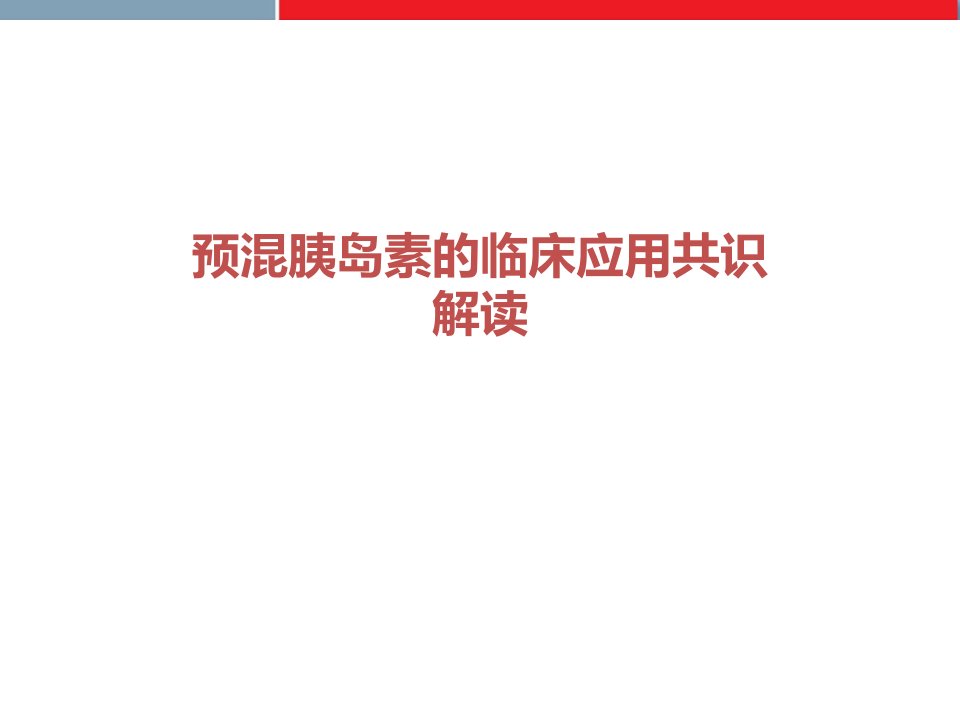 预混胰岛素的临床应用共识解读